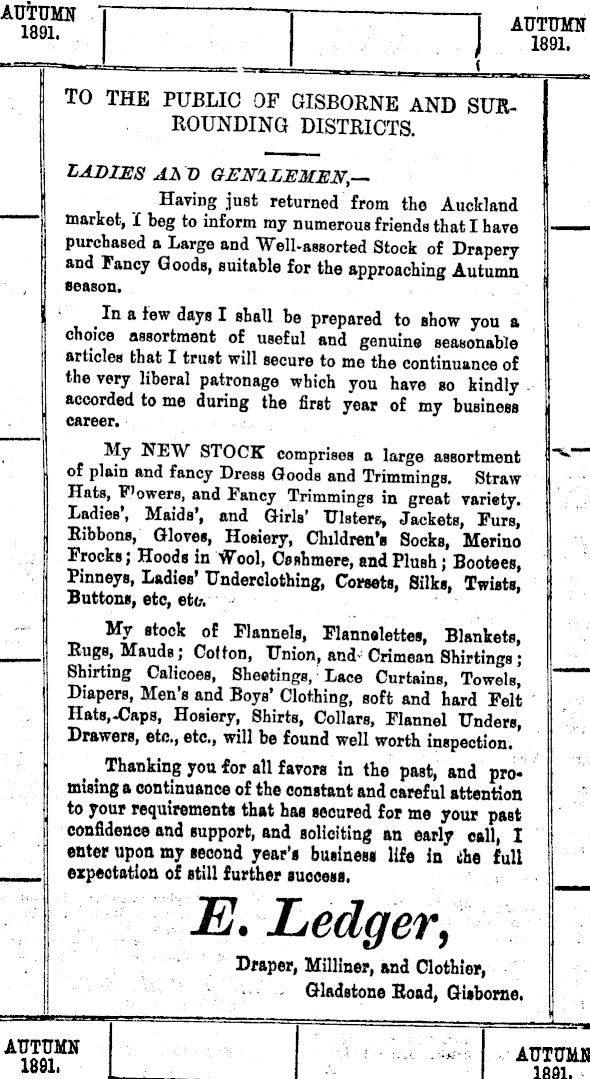 AUTUMN 1891.

AUTUMN 1891.

TO THE PUBLIC OF GISBORNE AND SURROUNDING DISTRICTS.

LADIES AND GENTLEMEN,—

Having just returned from the Auckland market, I beg to inform my numerous friends that I have purchased a Large and Well-assorted Stock of Drapery and Fancy Goods, suitable for the approaching Autumn season.

In a few days I shall be prepared to show you a choice assortment of useful and genuine seasonable articles that I trust will secure to me the continuance of the very liberal patronage which you have so kindly accorded to me during the first year of my business career.

My NEW STOCK comprises a large assortment of plain and fancy Dress Goods and Trimmings. Straw Hats, Flowers, and Fancy Trimmings in great variety. Ladies', Maids', and Girls' Ulsters, Jackets, Furs, Ribbons, Gloves, Hosiery, Children's Socks, Merino Frocks; Hoods in Wool, Cashmere, and Plush; Bootees, Pinneys, Ladies' Underclothing, Corsets, Silks, Twists, Buttons, etc, etc.

My stock of Flannels, Flannelettes, Blankets, Rugs, Mauds; Cotton, Union, and Crimean Shirtings; Shirting Calicoes, Sheetings, Lace Curtains, Towels, Diapers, Men's and Boys' Clothing, soft and hard Felt Hats, Caps, Hosiery, Shirts, Collars, Flannel Unders, Drawers, etc., etc., will be found well worth inspection.

Thanking you for all favors in the past, and promising a continuance of the constant and careful attention to your requirements that has secured for me your past confidence and support, and soliciting an early call, I enter upon my second year's business life in the full expectation of still further success.

E. Ledger,

Draper, Milliner, and Clothier,
Gladstone Road, Gisborne.

AUTUMN 1891.

AUTUMN 1891.